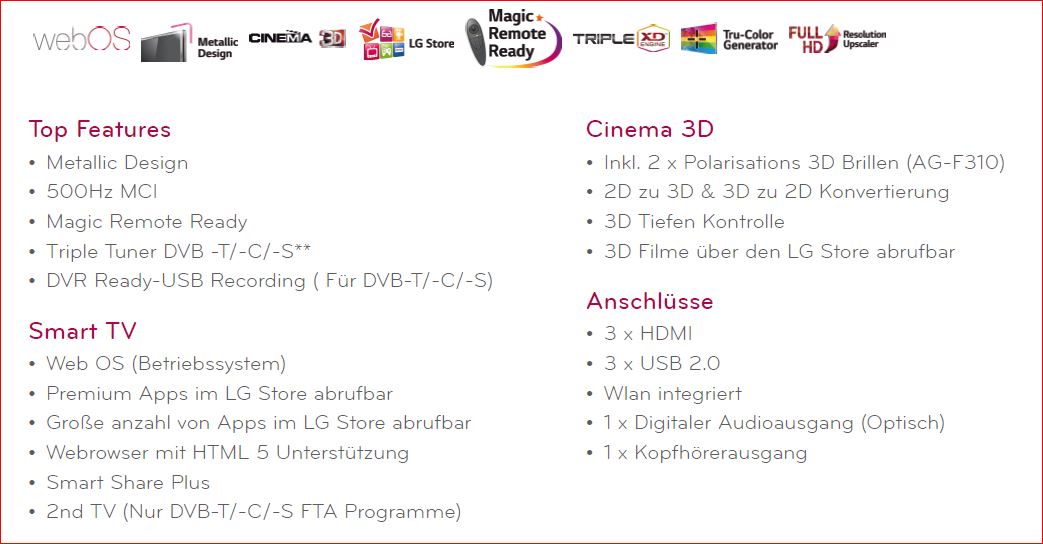 webOS Metallic Design CINEMA 3D LG Store Magic Remote Ready TRIPLE XD ENGINE Tru-Color Generator FULL HD Resolution Upscaler

Top Features
• Metallic Design
• 500Hz MCI
• Magic Remote Ready
• Triple Tuner DVB -T/-C/-S**
• DVR Ready-USB Recording ( Für DVB-T/-C/-S)

Smart TV
• Web OS (Betriebssystem)
• Premium Apps im LG Store abrufbar
• Große anzahl von Apps im LG Store abrufbar
• Webrowser mit HTML 5 Unterstützung
• Smart Share Plus
• 2nd TV (Nur DVB-T/-C/-S FTA Programme)

Cinema 3D
• Inkl. 2 x Polarisations 3D Brillen (AG-F310)
• 2D zu 3D & 3D zu 2D Konvertierung
• 3D Tiefen Kontrolle
• 3D Filme über den LG Store abrufbar

Anschlüsse
• 3 x HDMI
• 3 x USB 2.0
• Wlan integriert
• 1 x Digitaler Audioausgang (Optisch)
• 1 x Kopfhörerausgang